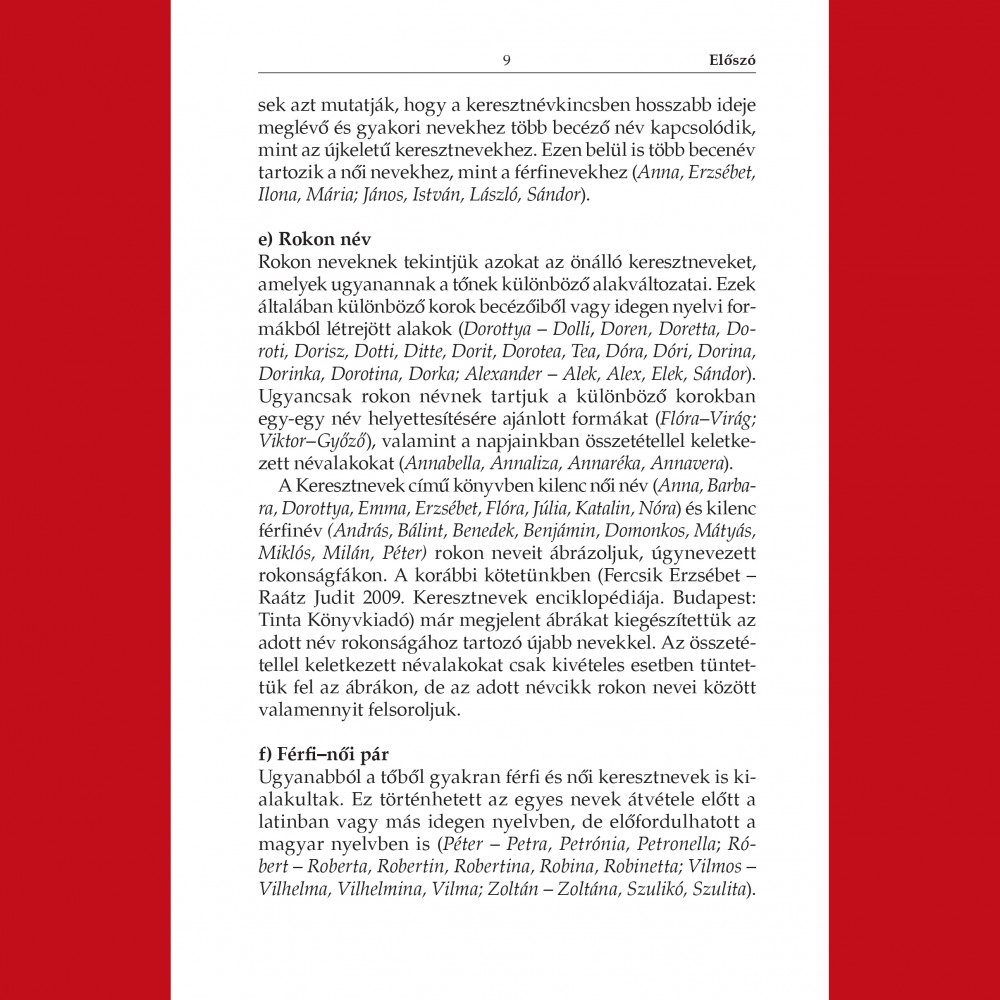 9 Előszó

sek azt mutatják, hogy a keresztnévkincsben hosszabb ideje meglévő és gyakori nevekhez több becéző név kapcsolódik, mint az újkeletű keresztnevekhez. Ezen belül is több becenév tartozik a női nevekhez, mint a férfinevekhez (Anna, Erzsébet, Ilona, Mária; János, István, László, Sándor).

e) Rokon név
Rokon neveknek tekintjük azokat az önálló keresztneveket, amelyek ugyanannak a tőnek különböző alakváltozatai. Ezek általában különböző korok becézőiből vagy idegen nyelvi formákból létrejött alakok (Dorottya – Dolli, Doren, Doretta, Doroti, Dorisz, Dotti, Ditte, Dorit, Dorotea, Tea, Dóra, Dóri, Dorina, Dorinka, Dorotina, Dorka; Alexander – Alek, Alex, Elek, Sándor). Ugyancsak rokon névnek tartjuk a különböző korokban egy-egy név helyettesítésére ajánlott formákat (Flóra–Virág; Viktor–Győző), valamint a napjainkban összetétellel keletkezett névalakokat (Annabella, Annaliza, Annaréka, Annavera).

A Keresztnevek című könyvben kilenc női név (Anna, Barbara, Dorottya, Emma, Erzsébet, Flóra, Júlia, Katalin, Nóra) és kilenc férfinév (András, Bálint, Benedek, Benjámin, Domonkos, Mátyás, Miklós, Milán, Péter) rokon neveit ábrázoljuk, úgynevezett rokonságfákon. A korábbi kötetünkben (Fercsik Erzsébet – Raátz Judit 2009. Keresztnevek enciklopédiája. Budapest: Tinta Könyvkiadó) már megjelent ábrákat kiegészítettük az adott név rokonságához tartozó újabb nevekkel. Az összetétellel keletkezett névalakokat csak kivételes esetben tüntettük fel az ábrákon, de az adott névcikk rokon nevei között valamennyit felsoroljuk.

f) Férfi–női pár
Ugyanabból a tőből gyakran férfi és női keresztnevek is kialakultak. Ez történhetett az egyes nevek átvétele előtt a latinban vagy más idegen nyelvben, de előfordulhatott a magyar nyelvben is (Péter – Petra, Petrónia, Petronella; Róbert – Roberta, Robertin, Robertina, Robina, Robinetta; Vilmos – Vilhelma, Vilhelmina, Vilma; Zoltán – Zoltána, Szulikó, Szulita).